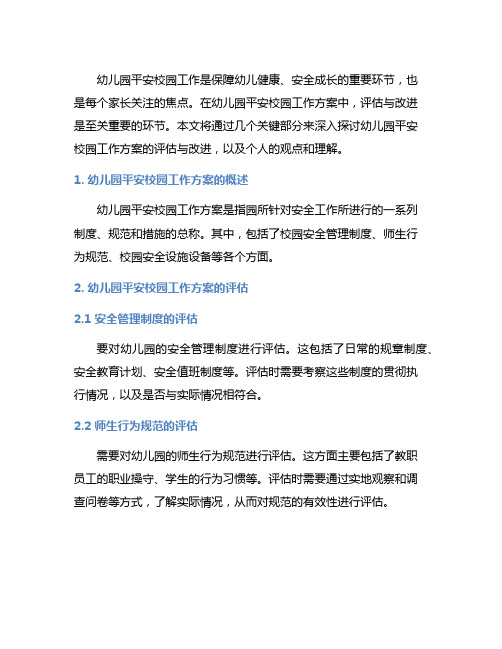 幼儿园平安校园工作是保障幼儿健康、安全成长的重要环节，也是每个家长关注的焦点。在幼儿园平安校园工作方案中，评估与改进是至关重要的环节。本文将通过几个关键部分来深入探讨幼儿园平安校园工作方案的评估与改进，以及个人的观点和理解。

1. 幼儿园平安校园工作方案的概述

幼儿园平安校园工作方案是指园所针对安全工作所进行的一系列制度、规范和措施的总称。其中，包括了校园安全管理制度、师生行为规范、校园安全设施设备等各个方面。

2. 幼儿园平安校园工作方案的评估

2.1 安全管理制度的评估

要对幼儿园的安全管理制度进行评估。这包括了日常的规章制度、安全教育计划、安全值班制度等。评估时需要考察这些制度的贯彻执行情况，以及是否与实际情况相符合。

2.2 师生行为规范的评估

需要对幼儿园的师生行为规范进行评估。这方面主要包括了教职员工的职业操守、学生的行为习惯等。评估时需要通过实地观察和调查问卷等方式，了解实际情况，从而对规范的有效性进行评估。